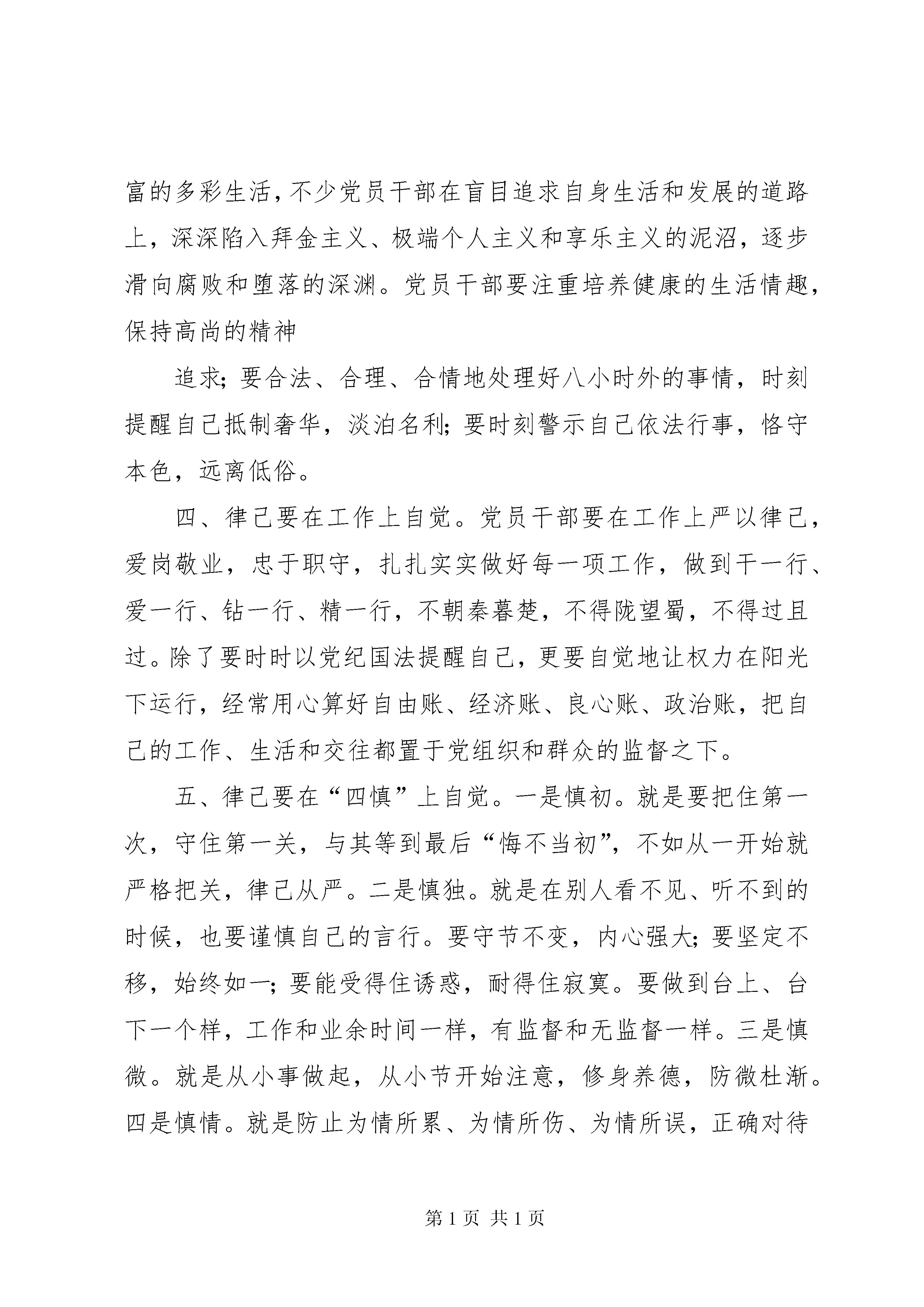 富的多彩生活，不少党员干部在盲目追求自身生活和发展的道路上，深深陷入拜金主义、极端个人主义和享乐主义的泥沼，逐步滑向腐败和堕落的深渊。党员干部要注重培养健康的生活情趣，保持高尚的精神

追求；要合法、合理、合情地处理好八小时外的事情，时刻提醒自己抵制奢华，淡泊名利；要时刻警示自己依法行事，恪守本色，远离低俗。

四、律己要在工作上自觉。党员干部要在工作上严以律己，爱岗敬业，忠于职守，扎扎实实做好每一项工作，做到干一行、爱一行、钻一行、精一行，不朝秦暮楚，不得陇望蜀，不得过且过。除了要时时以党纪国法提醒自己，更要自觉地让权力在阳光下运行，经常用心算好自由账、经济账、良心账、政治账，把自己的工作、生活和交往都置于党组织和群众的监督之下。

五、律己要在“四慎”上自觉。一是慎初。就是要把住第一次，守住第一关，与其等到最后“悔不当初”，不如从一开始就严格把关，律己从严。二是慎独。就是在别人看不见、听不到的时候，也要谨慎自己的言行。要守节不变，内心强大；要坚定不移，始终如一；要能受得住诱惑，耐得住寂寞。要做到台上、台下一个样，工作和业余时间一样，有监督和无监督一样。三是慎微。就是从小事做起，从小节开始注意，修身养德，防微杜渐。四是慎情。就是防止为情所累、为情所伤、为情所误，正确对待

第 1 页 共 1 页